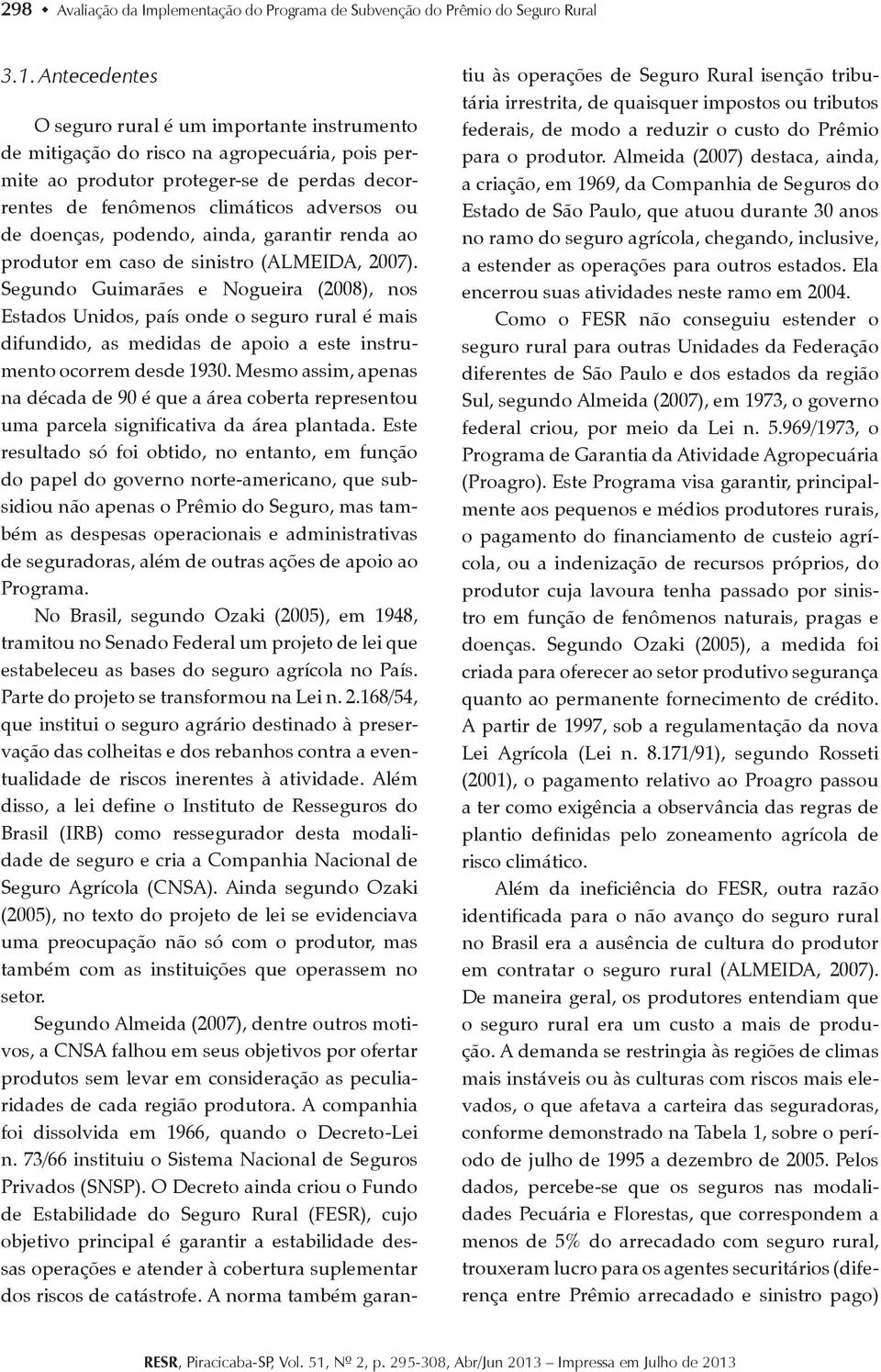 298 ◆ Avaliação da Implementação do Programa de Subvenção do Prêmio do Seguro Rural

3.1. Antecedentes

O seguro rural é um importante instrumento de mitigação do risco na agropecuária, pois permite ao produtor proteger-se de perdas decorrentes de fenômenos climáticos adversos ou de doenças, podendo, ainda, garantir renda ao produtor em caso de sinistro (ALMEIDA, 2007). Segundo Guimarães e Nogueira (2008), nos Estados Unidos, país onde o seguro rural é mais difundido, as medidas de apoio a este instrumento ocorrem desde 1930. Mesmo assim, apenas na década de 90 é que a área coberta representou uma parcela significativa da área plantada. Este resultado só foi obtido, no entanto, em função do papel do governo norte-americano, que subsidiou não apenas o Prêmio do Seguro, mas também as despesas operacionais e administrativas de seguradoras, além de outras ações de apoio ao Programa.

No Brasil, segundo Ozaki (2005), em 1948, tramitou no Senado Federal um projeto de lei que estabeleceu as bases do seguro agrícola no País. Parte do projeto se transformou na Lei n. 2.168/54, que institui o seguro agrário destinado à preservação das colheitas e dos rebanhos contra a eventualidade de riscos inerentes à atividade. Além disso, a lei define o Instituto de Resseguros do Brasil (IRB) como ressegurador desta modalidade de seguro e cria a Companhia Nacional de Seguro Agrícola (CNSA). Ainda segundo Ozaki (2005), no texto do projeto de lei se evidenciava uma preocupação não só com o produtor, mas também com as instituições que operassem no setor.

Segundo Almeida (2007), dentre outros motivos, a CNSA falhou em seus objetivos por ofertar produtos sem levar em consideração as peculiaridades de cada região produtora. A companhia foi dissolvida em 1966, quando o Decreto-Lei n. 73/66 instituiu o Sistema Nacional de Seguros Privados (SNSP). O Decreto ainda criou o Fundo de Estabilidade do Seguro Rural (FESR), cujo objetivo principal é garantir a estabilidade dessas operações e atender à cobertura suplementar dos riscos de catástrofe. A norma também garantiu às operações de Seguro Rural isenção tributária irrestrita, de quaisquer impostos ou tributos federais, de modo a reduzir o custo do Prêmio para o produtor. Almeida (2007) destaca, ainda, a criação, em 1969, da Companhia de Seguros do Estado de São Paulo, que atuou durante 30 anos no ramo do seguro agrícola, chegando, inclusive, a estender as operações para outros estados. Ela encerrou suas atividades neste ramo em 2004.

Como o FESR não conseguiu estender o seguro rural para outras Unidades da Federação diferentes de São Paulo e dos estados da região Sul, segundo Almeida (2007), em 1973, o governo federal criou, por meio da Lei n. 5.969/1973, o Programa de Garantia da Atividade Agropecuária (Proagro). Este Programa visa garantir, principalmente aos pequenos e médios produtores rurais, o pagamento do financiamento de custeio agrícola, ou a indenização de recursos próprios, do produtor cuja lavoura tenha passado por sinistro em função de fenômenos naturais, pragas e doenças. Segundo Ozaki (2005), a medida foi criada para oferecer ao setor produtivo segurança quanto ao permanente fornecimento de crédito. A partir de 1997, sob a regulamentação da nova Lei Agrícola (Lei n. 8.171/91), segundo Rosseti (2001), o pagamento relativo ao Proagro passou a ter como exigência a observância das regras de plantio definidas pelo zoneamento agrícola de risco climático.

Além da ineficiência do FESR, outra razão identificada para o não avanço do seguro rural no Brasil era a ausência de cultura do produtor em contratar o seguro rural (ALMEIDA, 2007). De maneira geral, os produtores entendiam que o seguro rural era um custo a mais de produção. A demanda se restringia às regiões de climas mais instáveis ou às culturas com riscos mais elevados, o que afetava a carteira das seguradoras, conforme demonstrado na Tabela 1, sobre o período de julho de 1995 a dezembro de 2005. Pelos dados, percebe-se que os seguros nas modalidades Pecuária e Florestas, que correspondem a menos de 5% do arrecadado com seguro rural, trouxeram lucro para os agentes securitários (diferença entre Prêmio arrecadado e sinistro pago)

RESR, Piracicaba-SP, Vol. 51, Nº 2, p. 295-308, Abr/Jun 2013 – Impressa em Julho de 2013